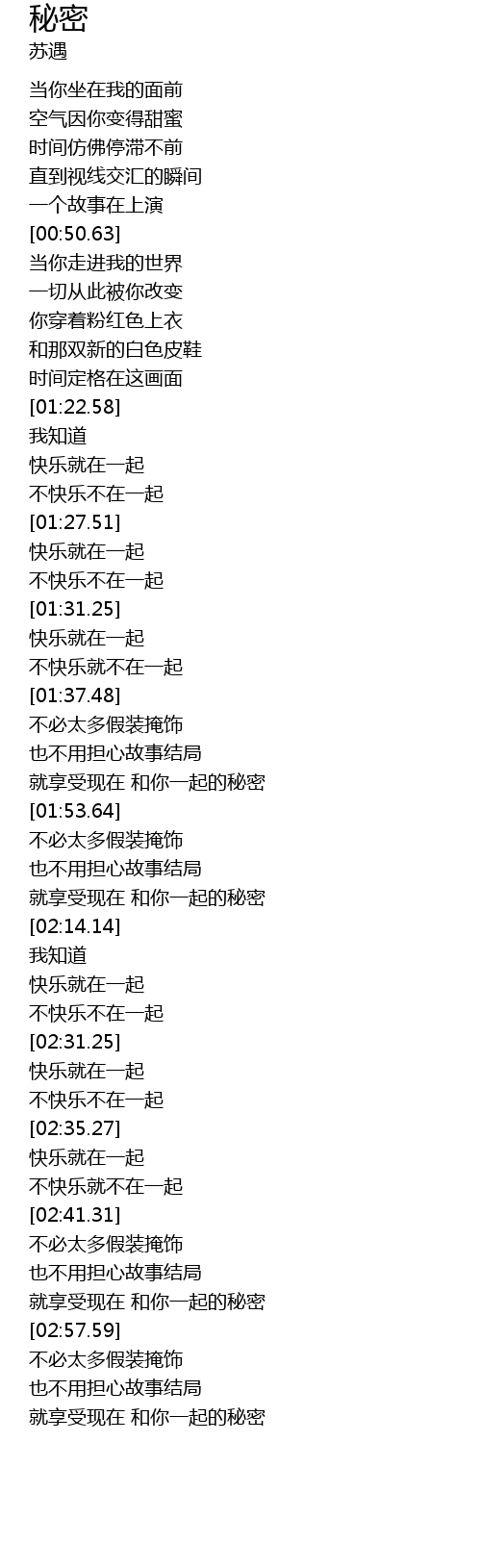 秘密
苏遇

当你坐在我的面前
空气因你变得甜蜜
时间仿佛停滞不前
直到视线交汇的瞬间
一个故事在上演
[00:50.63]
当你走进我的世界
一切从此被你改变
你穿着粉红色上衣
和那双新的白色皮鞋
时间定格在这画面
[01:22.58]
我知道
快乐就在一起
不快乐不在一起
[01:27.51]
快乐就在一起
不快乐不在一起
[01:31.25]
快乐就在一起
不快乐就不在一起
[01:37.48]
不必太多假装掩饰
也不用担心故事结局
就享受现在 和你一起的秘密
[01:53.64]
不必太多假装掩饰
也不用担心故事结局
就享受现在 和你一起的秘密
[02:14.14]
我知道
快乐就在一起
不快乐不在一起
[02:31.25]
快乐就在一起
不快乐不在一起
[02:35.27]
快乐就在一起
不快乐就不在一起
[02:41.31]
不必太多假装掩饰
也不用担心故事结局
就享受现在 和你一起的秘密
[02:57.59]
不必太多假装掩饰
也不用担心故事结局
就享受现在 和你一起的秘密